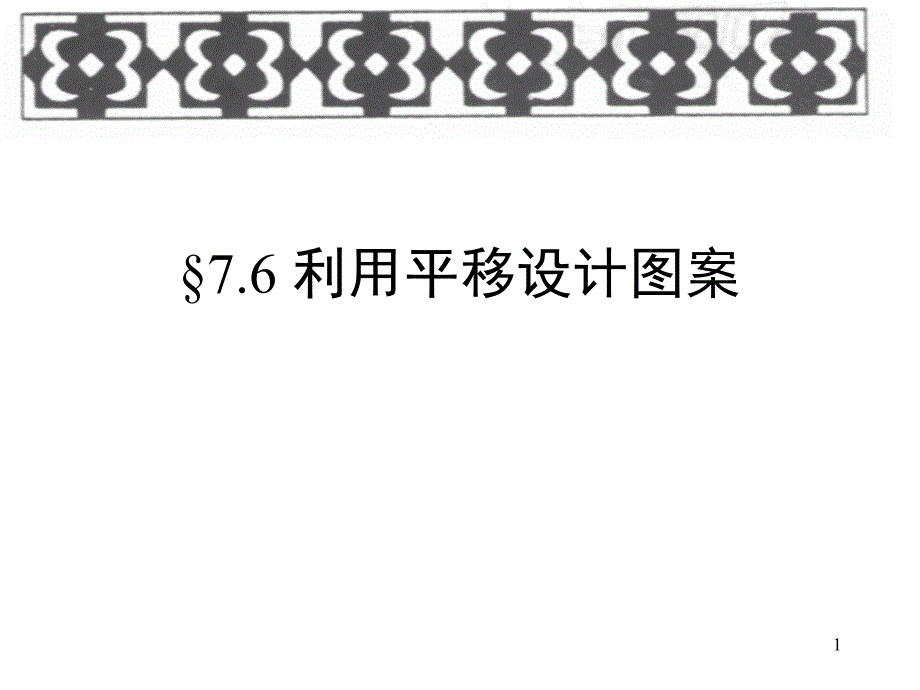 §7.6 利用平移设计图案

1